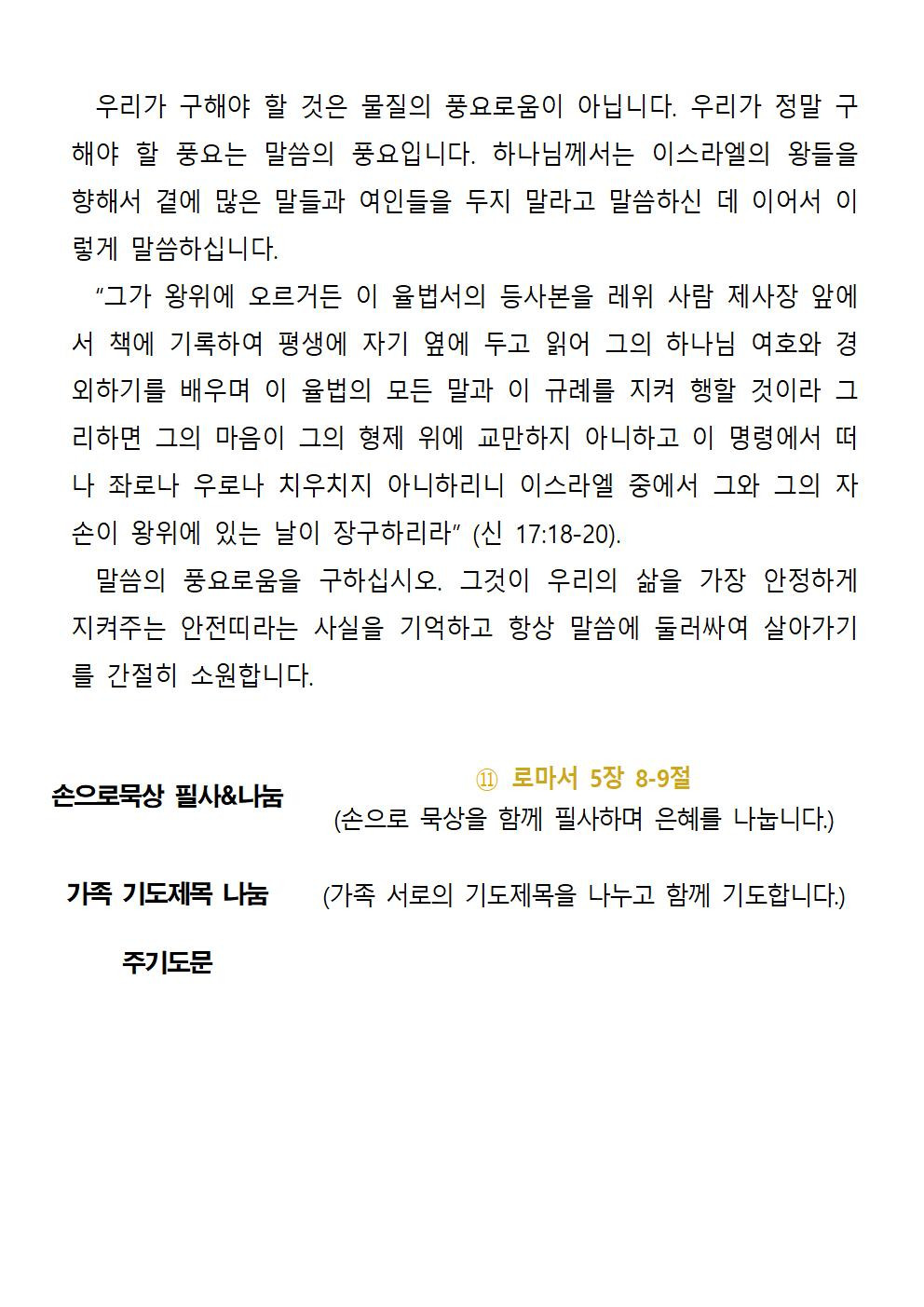 우리가 구해야 할 것은 물질의 풍요로움이 아닙니다. 우리가 정말 구해야 할 풍요는 말씀의 풍요입니다. 하나님께서는 이스라엘의 왕들을 향해서 곁에 많은 말들과 여인들을 두지 말라고 말씀하신 데 이어서 이렇게 말씀하십니다.

"그가 왕위에 오르거든 이 율법서의 등사본을 레위 사람 제사장 앞에서 책에 기록하여 평생에 자기 옆에 두고 읽어 그의 하나님 여호와 경외하기를 배우며 이 율법의 모든 말과 이 규례를 지켜 행할 것이라 그리하면 그의 마음이 그의 형제 위에 교만하지 아니하고 이 명령에서 떠나 좌로나 우로나 치우치지 아니하리니 이스라엘 중에서 그와 그의 자손이 왕위에 있는 날이 장구하리라" (신 17:18-20).

말씀의 풍요로움을 구하십시오. 그것이 우리의 삶을 가장 안정하게 지켜주는 안전띠라는 사실을 기억하고 항상 말씀에 둘러싸여 살아가기를 간절히 소원합니다.

손으로묵상 필사&나눔

⑪ 로마서 5장 8-9절
(손으로 묵상을 함께 필사하며 은혜를 나눕니다.)

가족 기도제목 나눔 (가족 서로의 기도제목을 나누고 함께 기도합니다.)

주기도문